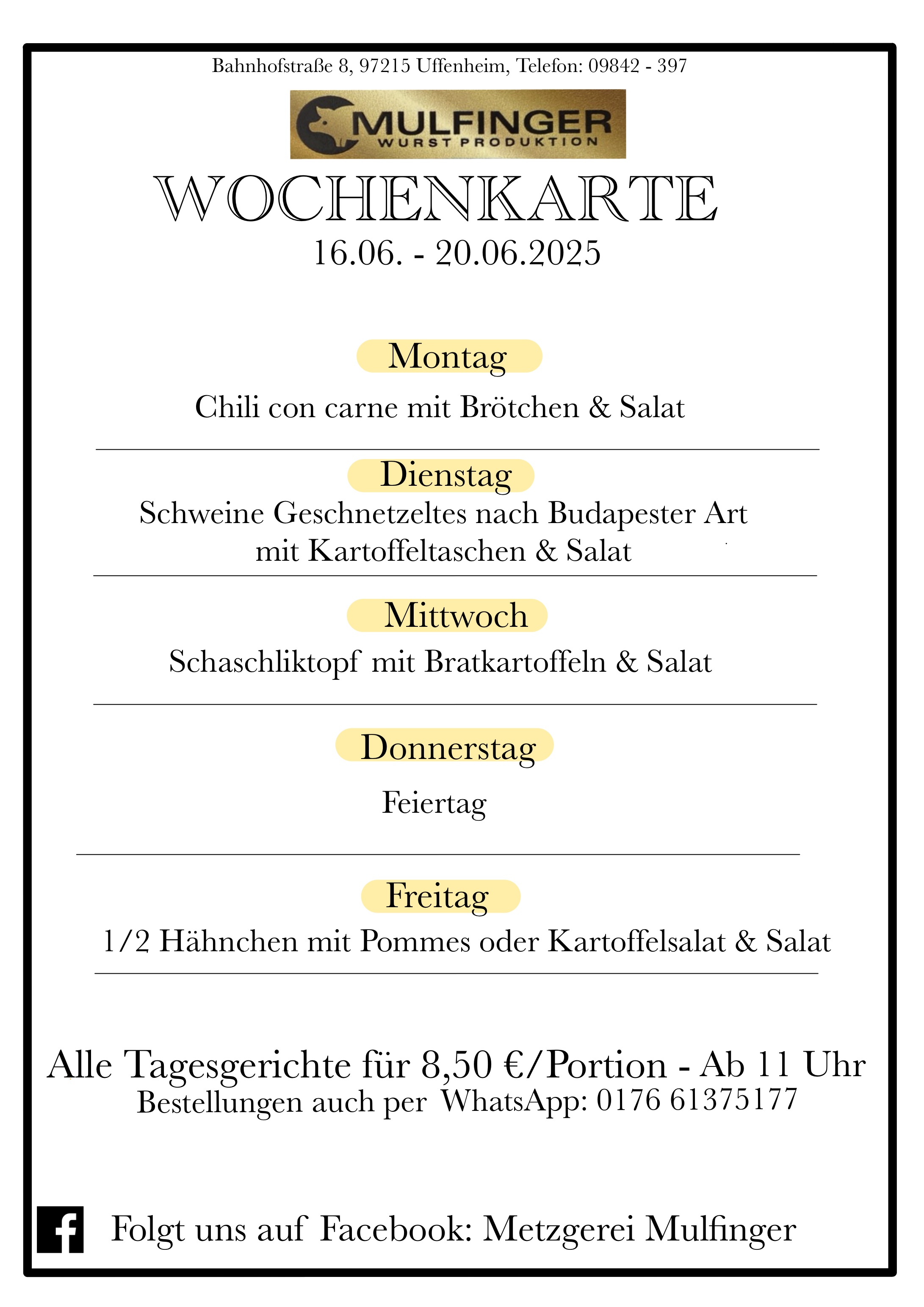 Bahnhofstraße 8, 97215 Uffenheim, Telefon: 09842 - 397

MULFINGER
WURST PRODUKTION

WOCHENKARTE
16.06. - 20.06.2025

Montag
Chili con carne mit Brötchen & Salat

Dienstag
Schweine Geschnetzeltes nach Budapester Art mit Kartoffeltaschen & Salat

Mittwoch
Schaschliktopf mit Bratkartoffeln & Salat

Donnerstag
Feiertag

Freitag
1/2 Hähnchen mit Pommes oder Kartoffelsalat & Salat

Alle Tagesgerichte für 8,50 €/Portion - Ab 11 Uhr
Bestellungen auch per WhatsApp: 0176 61375177

Folgt uns auf Facebook: Metzgerei Mulfinger